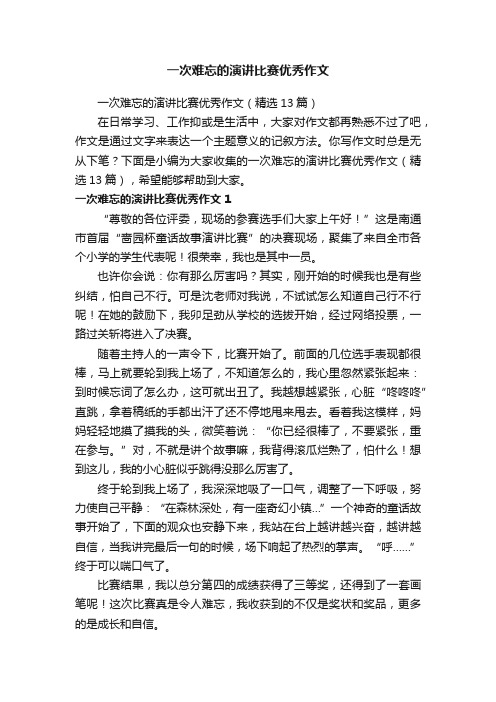 一次难忘的演讲比赛优秀作文

一次难忘的演讲比赛优秀作文（精选13篇）

在日常学习、工作抑或是生活中，大家对作文都再熟悉不过了吧，作文是通过文字来表达一个主题意义的记叙方法。你写作文时总是无从下笔？下面是小编为大家收集的一次难忘的演讲比赛优秀作文（精选13篇），希望能够帮助到大家。

一次难忘的演讲比赛优秀作文1

“尊敬的各位评委，现场的参赛选手们大家上午好！”这是南通市首届“啬园杯童话故事演讲比赛”的决赛现场，聚集了来自全市各个小学的学生代表呢！很荣幸，我也是其中一员。

也许你会说：你有那么厉害吗？其实，刚开始的时候我也是有些纠结，怕自己不行。可是沈老师对我说，不试试怎么知道自己行不行呢！在她的鼓励下，我卯足劲从学校的选拔开始，经过网络投票，一路过关斩将进入了决赛。

随着主持人的一声令下，比赛开始了。前面的几位选手表现都很棒，马上就要轮到我上场了，不知道怎么的，我心里忽然紧张起来：到时候忘词了怎么办，这可就出丑了。我越想越紧张，心脏“咚咚咚”直跳，拿着稿纸的手都出汗了还不停地甩来甩去。看着我这模样，妈妈轻轻地摸了摸我的头，微笑着说：“你已经很棒了，不要紧张，重在参与。”对，不就是讲个故事嘛，我背得滚瓜烂熟了，怕什么！想到这儿，我的小心脏似乎跳得没那么厉害了。

终于轮到我上场了，我深深地吸了一口气，调整了一下呼吸，努力使自己平静：“在森林深处，有一座奇幻小镇...”一个神奇的童话故事开始了，下面的观众也安静下来，我站在台上越讲越兴奋，越讲越自信，当我讲完最后一句的时候，场下响起了热烈的掌声。“呼......”终于可以喘口气了。

比赛结果，我以总分第四的成绩获得了三等奖，还得到了一套画笔呢！这次比赛真是令人难忘，我收获到的不仅是奖状和奖品，更多的是成长和自信。